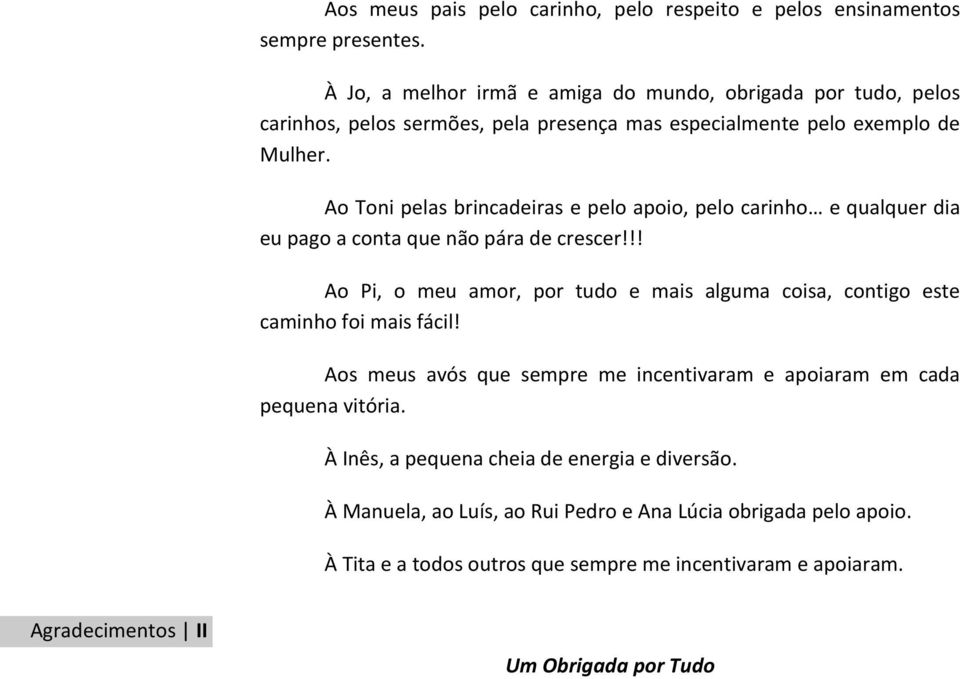 Aos meus pais pelo carinho, pelo respeito e pelos ensinamentos sempre presentes.

À Jo, a melhor irmã e amiga do mundo, obrigada por tudo, pelos carinhos, pelos sermões, pela presença mas especialmente pelo exemplo de Mulher.

Ao Toni pelas brincadeiras e pelo apoio, pelo carinho… e qualquer dia eu pago a conta que não pára de crescer!!!

Ao Pi, o meu amor, por tudo e mais alguma coisa, contigo este caminho foi mais fácil!

Aos meus avós que sempre me incentivaram e apoiaram em cada pequena vitória.

À Inês, a pequena cheia de energia e diversão.

À Manuela, ao Luís, ao Rui Pedro e Ana Lúcia obrigada pelo apoio.

À Tita e a todos outros que sempre me incentivaram e apoiaram.

Agradecimentos | II

Um Obrigada por Tudo